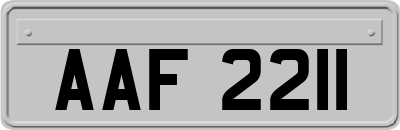 AAF 2211